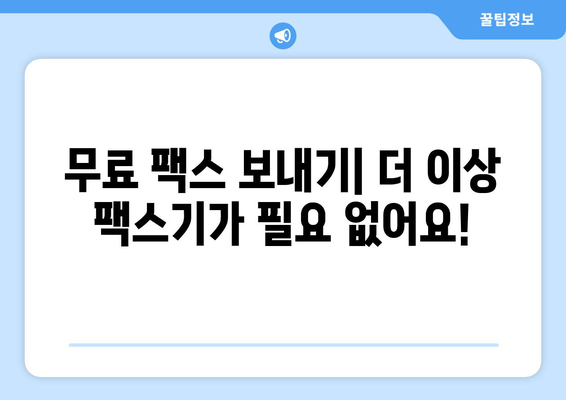 꿀팁정보

무료 팩스 보내기| 더 이상 팩스기가 필요 없어요!